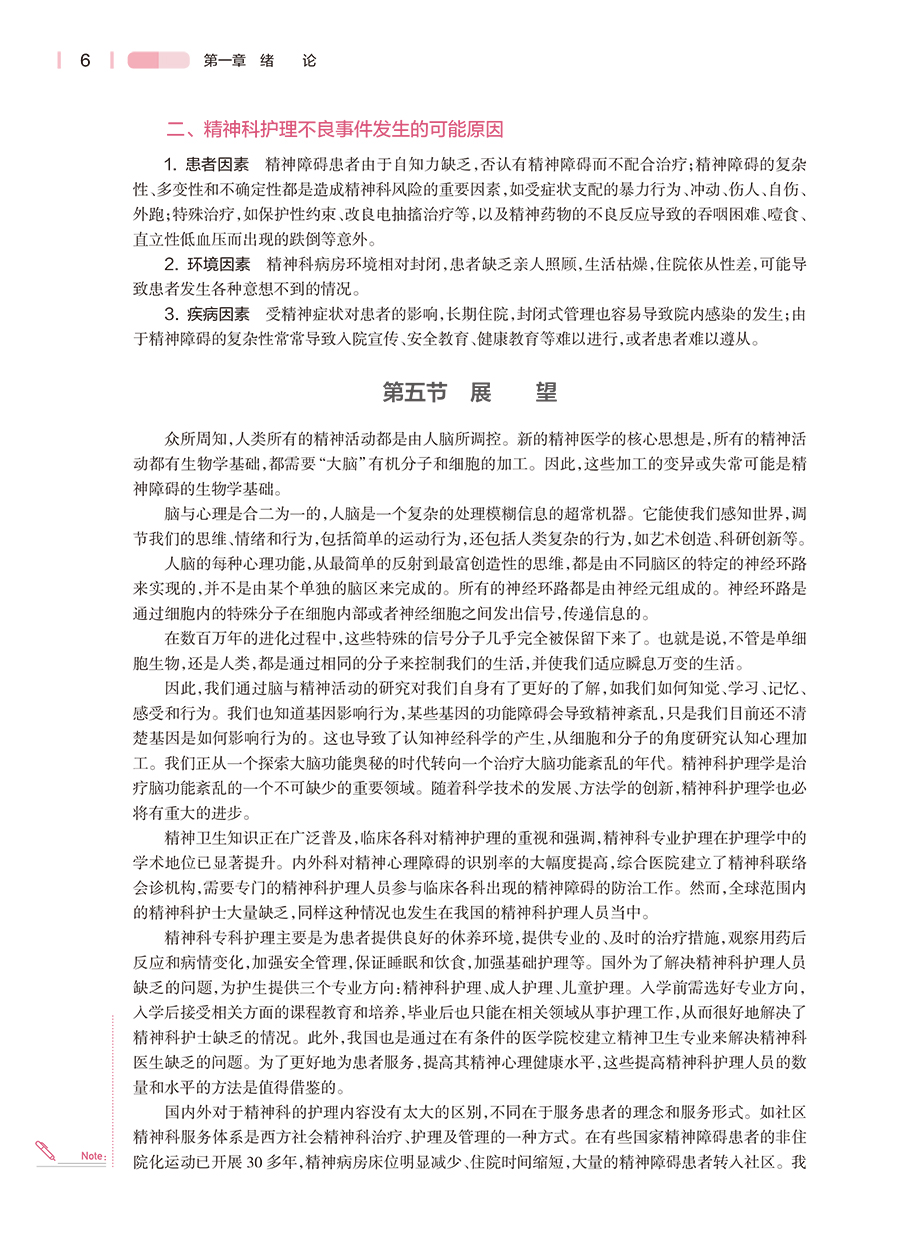 6 第一章 绪 论

二、精神科护理不良事件发生的可能原因

1. 患者因素 精神障碍患者由于自知力缺乏，否认有精神障碍而不配合治疗；精神障碍的复杂性、多变性和不确定性都是造成精神科风险的重要因素，如受症状支配的暴力行为、冲动、伤人、自伤、外跑；特殊治疗，如保护性约束、改良电抽搐治疗等，以及精神药物的不良反应导致的吞咽困难、噎食、直立性低血压而出现的跌倒等意外。

2. 环境因素 精神科病房环境相对封闭，患者缺乏亲人照顾，生活枯燥，住院依从性差，可能导致患者发生各种意想不到的情况。

3. 疾病因素 受精神症状对患者的影响，长期住院，封闭式管理也容易导致院内感染的发生；由于精神障碍的复杂性常常导致入院宣传、安全教育、健康教育等难以进行，或者患者难以遵从。

第五节 展 望

众所周知，人类所有的精神活动都是由人脑所调控。新的精神医学的核心思想是，所有的精神活动都有生物学基础，都需要“大脑”有机分子和细胞的加工。因此，这些加工的变异或失常可能是精神障碍的生物学基础。

脑与心理是合二为一的，人脑是一个复杂的处理模糊信息的超常机器。它能使我们感知世界，调节我们的思维、情绪和行为，包括简单的运动行为，还包括人类复杂的行为，如艺术创造、科研创新等。

人脑的每种心理功能，从最简单的反射到最富创造性的思维，都是由不同脑区的特定的神经环路来实现的，并不是由某个单独的脑区来完成的。所有的神经环路都是由神经元组成的。神经环路是通过细胞内的特殊分子在细胞内部或者神经细胞之间发出信号，传递信息的。

在数百万年的进化过程中，这些特殊的信号分子几乎完全被保留下来了。也就是说，不管是单细胞生物，还是人类，都是通过相同的分子来控制我们的生活，并使我们适应瞬息万变的生活。

因此，我们通过脑与精神活动的研究对我们自身有了更好的了解，如我们如何知觉、学习、记忆、感受和行为。我们也知道基因影响行为，某些基因的功能障碍会导致精神紊乱，只是我们目前还不清楚基因是如何影响行为的。这也导致了认知神经科学的产生，从细胞和分子的角度研究认知心理加工。我们正从一个探索大脑功能奥秘的时代转向一个治疗大脑功能紊乱的年代。精神科护理学是治疗脑功能紊乱的一个不可缺少的重要领域。随着科学技术的发展、方法学的创新，精神科护理学也必将有重大的进步。

精神卫生知识正在广泛普及，临床各科对精神护理的重视和强调，精神科专业护理在护理学中的学术地位已显著提升。内外科对精神心理障碍的识别率的大幅度提高，综合医院建立了精神科联络会诊机构，需要专门的精神科护理人员参与临床各科出现的精神障碍的防治工作。然而，全球范围内的精神科护士大量缺乏，同样这种情况也发生在我国的精神科护理人员当中。

精神科专科护理主要是为患者提供良好的休养环境，提供专业的、及时的治疗措施，观察用药后反应和病情变化，加强安全管理，保证睡眠和饮食，加强基础护理等。国外为了解决精神科护理人员缺乏的问题，为护生提供三个专业方向：精神科护理、成人护理、儿童护理。入学前需选好专业方向，入学后接受相关方面的课程教育和培养，毕业后也只能在相关领域从事护理工作，从而很好地解决了精神科护士缺乏的情况。此外，我国也是通过在有条件的医学院校建立精神卫生专业来解决精神科医生缺乏的问题。为了更好地为患者服务，提高其精神心理健康水平，这些提高精神科护理人员的数量和水平的方法是值得借鉴的。

国内外对于精神科的护理内容没有太大的区别，不同在于服务患者的理念和服务形式。如社区精神科服务体系是西方社会精神科治疗、护理及管理的一种方式。在有些国家精神障碍患者的非住院化运动已开展30多年，精神病房床位明显减少、住院时间缩短，大量的精神障碍患者转入社区。我

Note: